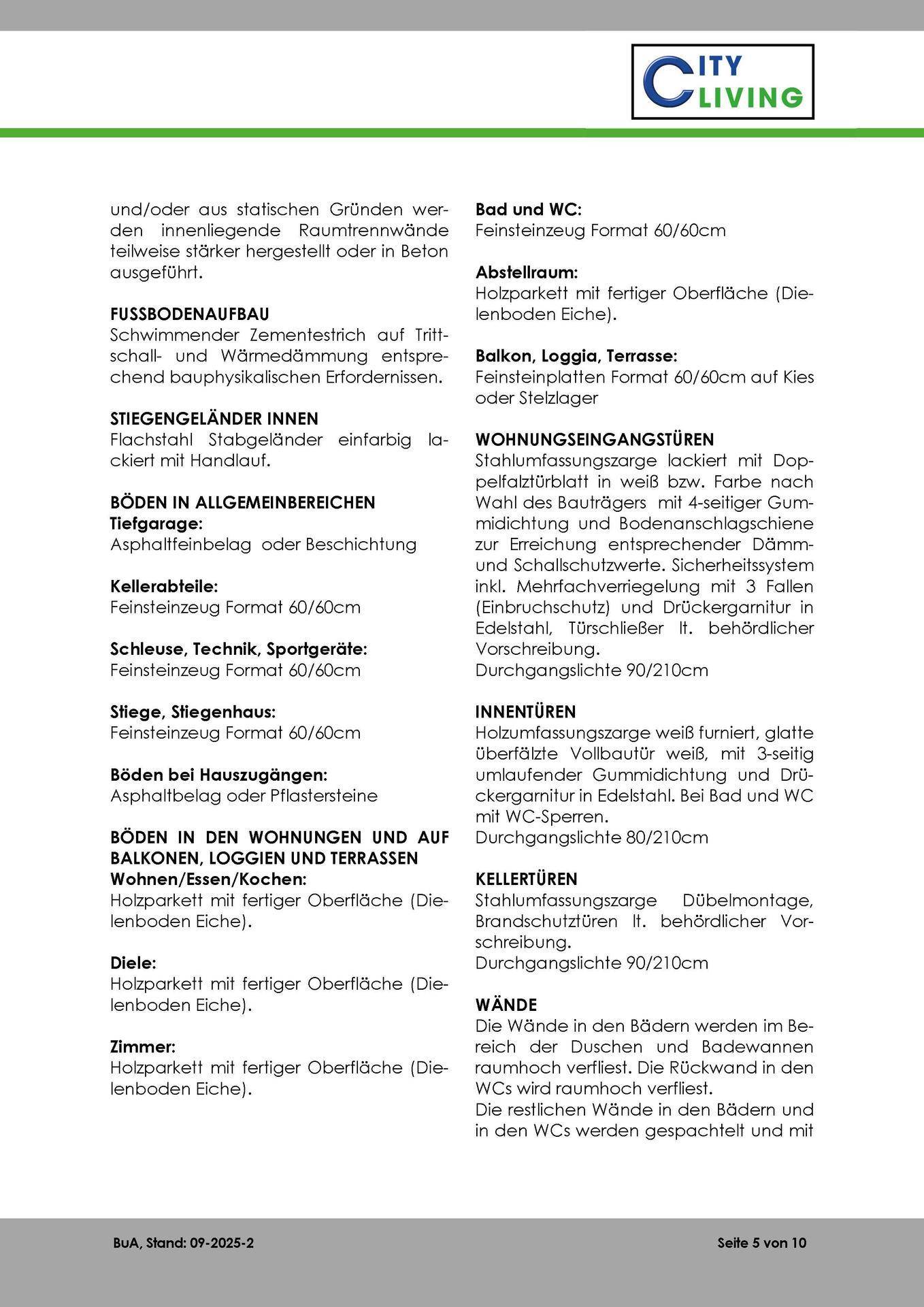 CITY LIVING

und/oder aus statischen Gründen werden innenliegende Raumtrennwände teilweise stärker hergestellt oder in Beton ausgeführt.

FUSSBODENAUFBAU
Schwimmender Zementestrich auf Trittschall- und Wärmedämmung entsprechend bauphysikalischen Erfordernissen.

STIEGENGELÄNDER INNEN
Flachstahl Stabgeländer einfarbig lackiert mit Handlauf.

BÖDEN IN ALLGEMEINBEREICHEN
Tiefgarage:
Asphaltfeinbelag oder Beschichtung

Kellerabteile:
Feinsteinzeug Format 60/60cm

Schleuse, Technik, Sportgeräte:
Feinsteinzeug Format 60/60cm

Stiege, Stiegenhaus:
Feinsteinzeug Format 60/60cm

Böden bei Hauszugängen:
Asphaltbelag oder Pflastersteine

BÖDEN IN DEN WOHNUNGEN UND AUF BALKONEN, LOGGIEN UND TERRASSEN
Wohnen/Essen/Kochen:
Holzparkett mit fertiger Oberfläche (Dielenboden Eiche).

Diele:
Holzparkett mit fertiger Oberfläche (Dielenboden Eiche).

Zimmer:
Holzparkett mit fertiger Oberfläche (Dielenboden Eiche).

Bad und WC:
Feinsteinzeug Format 60/60cm

Abstellraum:
Holzparkett mit fertiger Oberfläche (Dielenboden Eiche).

Balkon, Loggia, Terrasse:
Feinsteinplatten Format 60/60cm auf Kies oder Stelzlager

WOHNUNGSEINGANGSTÜREN
Stahlumfassungszarge lackiert mit Doppelfalztürblatt in weiß bzw. Farbe nach Wahl des Bauträgers mit 4-seitiger Gummidichtung und Bodenanschlagschiene zur Erreichung entsprechender Dämm- und Schallschutzwerte. Sicherheitssystem inkl. Mehrfachverriegelung mit 3 Fallen (Einbruchschutz) und Drückergarnitur in Edelstahl, Türschließer lt. behördlicher Vorschreibung.
Durchgangslichte 90/210cm

INNENTÜREN
Holzumfassungszarge weiß furniert, glatte überfälzte Vollbautür weiß, mit 3-seitig umlaufender Gummidichtung und Drückergarnitur in Edelstahl. Bei Bad und WC mit WC-Sperren.
Durchgangslichte 80/210cm

KELLERTÜREN
Stahlumfassungszarge Dübelmontage, Brandschutztüren lt. behördlicher Vorschreibung.
Durchgangslichte 90/210cm

WÄNDE
Die Wände in den Bädern werden im Bereich der Duschen und Badewannen raumhoch verfliest. Die Rückwand in den WCs wird raumhoch verfliest.
Die restlichen Wände in den Bädern und in den WCs werden gespachtelt und mit

BuA, Stand: 09-2025-2
Seite 5 von 10